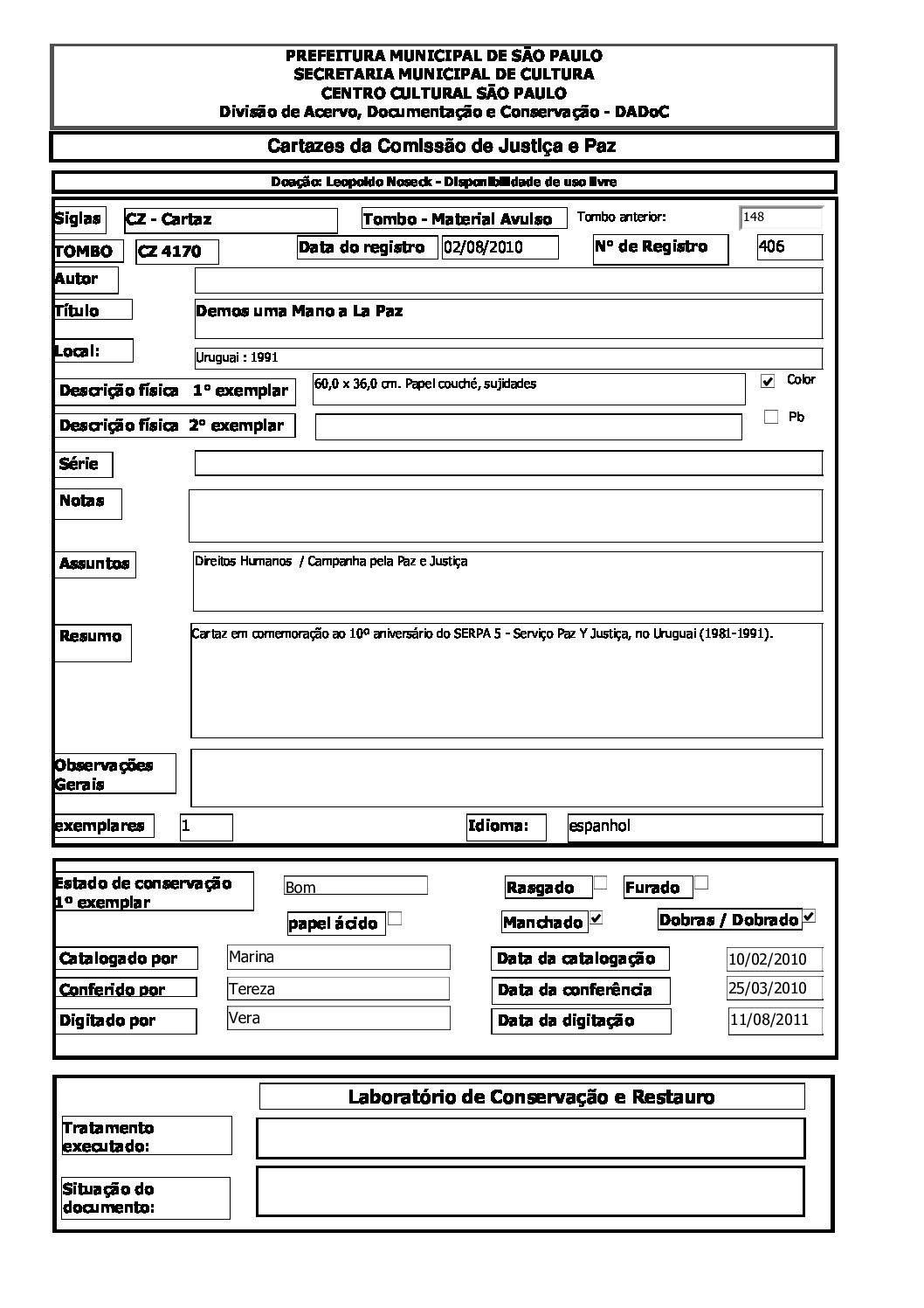 PREFEITURA MUNICIPAL DE SÃO PAULO
SECRETARIA MUNICIPAL DE CULTURA
CENTRO CULTURAL SÃO PAULO
Divisão de Acervo, Documentação e Conservação - DADoC

Cartazes da Comissão de Justiça e Paz

Doação: Leopoldo Noseck - Disponibilidade de uso livre

Siglas CZ - Cartaz
Tombo - Material Avulso
Tombo anterior: 148
TOMBO CZ 4170
Data do registro 02/08/2010
Nº de Registro 406
Autor
Título Demos uma Mano a La Paz
Local: Uruguai : 1991
Descrição física 1º exemplar 60,0 x 36,0 cm. Papel couché, sujidades
Color
Descrição física 2º exemplar
Pb
Série
Notas
Assuntos Direitos Humanos / Campanha pela Paz e Justiça
Resumo Cartaz em comemoração ao 10º aniversário do SERPA 5 - Serviço Paz Y Justiça, no Uruguai (1981-1991).
Observações Gerais
exemplares 1
Idioma: espanhol

Estado de conservação 1º exemplar Bom
Rasgado
Furado
papel ácido
Manchado
Dobras / Dobrado
Catalogado por Marina
Data da catalogação 10/02/2010
Conferido por Tereza
Data da conferência 25/03/2010
Digitado por Vera
Data da digitação 11/08/2011

Laboratório de Conservação e Restauro
Tratamento executado:
Situação do documento: